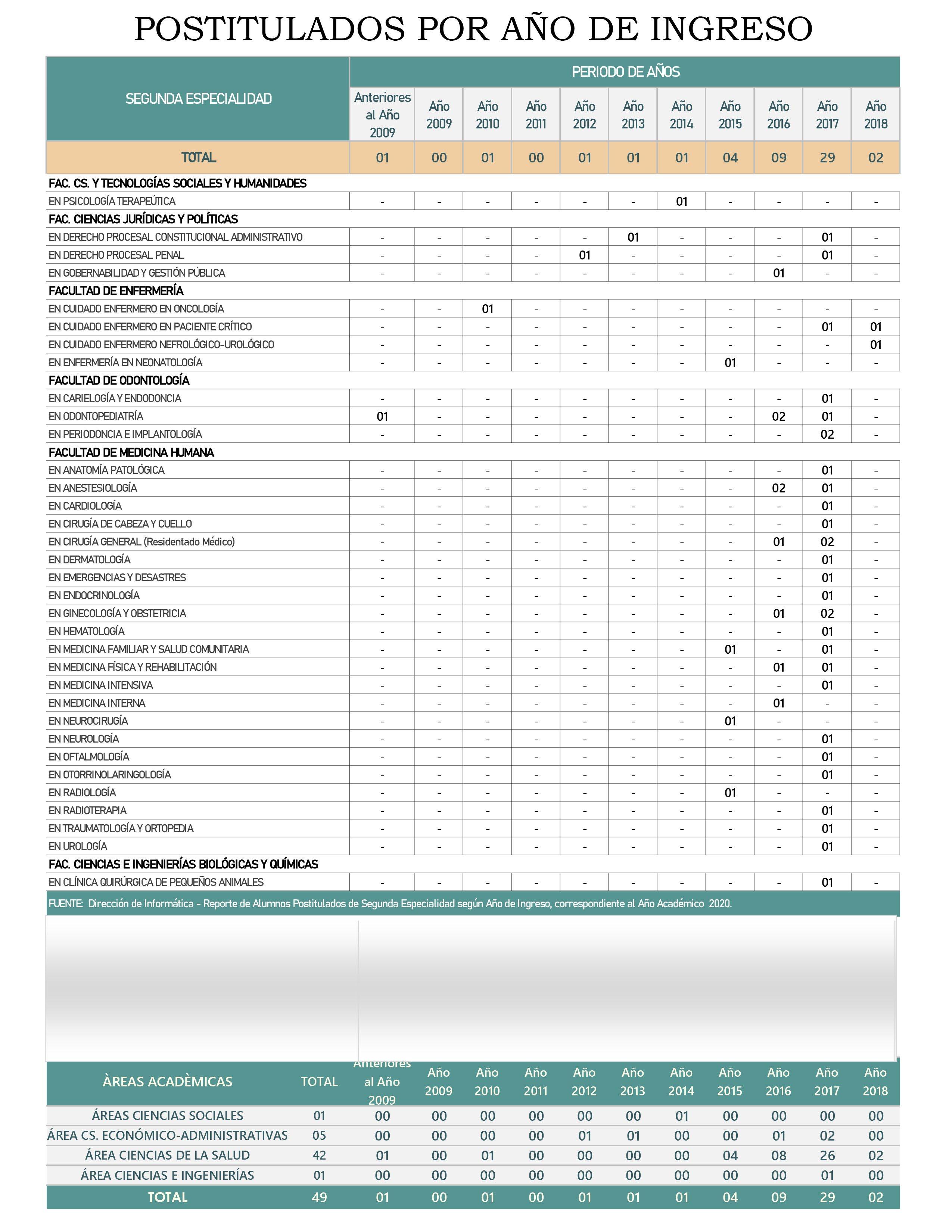 POSTITULADOS POR AÑO DE INGRESO

| SEGUNDA ESPECIALIDAD | PERIODO DE AÑOS | | | | | | | | | | |
|---|---|---|---|---|---|---|---|---|---|---|---|
| | Anteriores al Año 2009 | Año 2009 | Año 2010 | Año 2011 | Año 2012 | Año 2013 | Año 2014 | Año 2015 | Año 2016 | Año 2017 | Año 2018 |
| TOTAL | 01 | 00 | 01 | 00 | 01 | 01 | 01 | 04 | 09 | 29 | 02 |
| FAC. CS. Y TECNOLOGÍAS SOCIALES Y HUMANIDADES | | | | | | | | | | | |
| EN PSICOLOGÍA TERAPEÚTICA | - | - | - | - | - | - | 01 | - | - | - | - |
| FAC. CIENCIAS JURÍDICAS Y POLÍTICAS | | | | | | | | | | | |
| EN DERECHO PROCESAL CONSTITUCIONAL ADMINISTRATIVO | - | - | - | - | - | 01 | - | - | - | 01 | - |
| EN DERECHO PROCESAL PENAL | - | - | - | - | 01 | - | - | - | - | 01 | - |
| EN GOBERNABILIDAD Y GESTIÓN PÚBLICA | - | - | - | - | - | - | - | - | 01 | - | - |
| FACULTAD DE ENFERMERÍA | | | | | | | | | | | |
| EN CUIDADO ENFERMERO EN ONCOLOGÍA | - | - | 01 | - | - | - | - | - | - | - | - |
| EN CUIDADO ENFERMERO EN PACIENTE CRÍTICO | - | - | - | - | - | - | - | - | - | 01 | 01 |
| EN CUIDADO ENFERMERO NEFROLÓGICO-UROLÓGICO | - | - | - | - | - | - | - | - | - | - | 01 |
| EN ENFERMERÍA EN NEONATOLOGÍA | - | - | - | - | - | - | - | 01 | - | - | - |
| FACULTAD DE ODONTOLOGÍA | | | | | | | | | | | |
| EN CARIELOGÍA Y ENDODONCIA | - | - | - | - | - | - | - | - | - | 01 | - |
| EN ODONTOPEDIATRÍA | 01 | - | - | - | - | - | - | - | 02 | 01 | - |
| EN PERIODONCIA E IMPLANTOLOGÍA | - | - | - | - | - | - | - | - | - | 02 | - |
| FACULTAD DE MEDICINA HUMANA | | | | | | | | | | | |
| EN ANATOMÍA PATOLÓGICA | - | - | - | - | - | - | - | - | - | 01 | - |
| EN ANESTESIOLOGÍA | - | - | - | - | - | - | - | - | 02 | 01 | - |
| EN CARDIOLOGÍA | - | - | - | - | - | - | - | - | - | 01 | - |
| EN CIRUGÍA DE CABEZA Y CUELLO | - | - | - | - | - | - | - | - | - | 01 | - |
| EN CIRUGÍA GENERAL (Residentado Médico) | - | - | - | - | - | - | - | - | 01 | 02 | - |
| EN DERMATOLOGÍA | - | - | - | - | - | - | - | - | - | 01 | - |
| EN EMERGENCIAS Y DESASTRES | - | - | - | - | - | - | - | - | - | 01 | - |
| EN ENDOCRINOLOGÍA | - | - | - | - | - | - | - | - | - | 01 | - |
| EN GINECOLOGÍA Y OBSTETRICIA | - | - | - | - | - | - | - | - | 01 | 02 | - |
| EN HEMATOLOGÍA | - | - | - | - | - | - | - | - | - | 01 | - |
| EN MEDICINA FAMILIAR Y SALUD COMUNITARIA | - | - | - | - | - | - | - | 01 | - | 01 | - |
| EN MEDICINA FÍSICA Y REHABILITACIÓN | - | - | - | - | - | - | - | - | 01 | 01 | - |
| EN MEDICINA INTENSIVA | - | - | - | - | - | - | - | - | - | 01 | - |
| EN MEDICINA INTERNA | - | - | - | - | - | - | - | - | 01 | - | - |
| EN NEUROCIRUGÍA | - | - | - | - | - | - | - | 01 | - | - | - |
| EN NEUROLOGÍA | - | - | - | - | - | - | - | - | - | 01 | - |
| EN OFTALMOLOGÍA | - | - | - | - | - | - | - | - | - | 01 | - |
| EN OTORRINOLARINGOLOGÍA | - | - | - | - | - | - | - | - | - | 01 | - |
| EN RADIOLOGÍA | - | - | - | - | - | - | - | 01 | - | - | - |
| EN RADIOTERAPIA | - | - | - | - | - | - | - | - | - | 01 | - |
| EN TRAUMATOLOGÍA Y ORTOPEDIA | - | - | - | - | - | - | - | - | - | 01 | - |
| EN UROLOGÍA | - | - | - | - | - | - | - | - | - | 01 | - |
| FAC. CIENCIAS E INGENIERÍAS BIOLÓGICAS Y QUÍMICAS | | | | | | | | | | | |
| EN CLÍNICA QUIRÚRGICA DE PEQUEÑOS ANIMALES | - | - | - | - | - | - | - | - | - | 01 | - |

FUENTE: Dirección de Informática - Reporte de Alumnos Postitulados de Segunda Especialidad según Año de Ingreso, correspondiente al Año Académico 2020.

| ÀREAS ACADÈMICAS | TOTAL | Anteriores al Año 2009 | Año 2009 | Año 2010 | Año 2011 | Año 2012 | Año 2013 | Año 2014 | Año 2015 | Año 2016 | Año 2017 | Año 2018 |
|---|---|---|---|---|---|---|---|---|---|---|---|---|
| ÁREAS CIENCIAS SOCIALES | 01 | 00 | 00 | 00 | 00 | 00 | 00 | 01 | 00 | 00 | 00 | 00 |
| ÁREA CS. ECONÓMICO-ADMINISTRATIVAS | 05 | 00 | 00 | 00 | 00 | 01 | 01 | 00 | 00 | 01 | 02 | 00 |
| ÁREA CIENCIAS DE LA SALUD | 42 | 01 | 00 | 01 | 00 | 00 | 00 | 00 | 04 | 08 | 26 | 02 |
| ÁREA CIENCIAS E INGENIERÍAS | 01 | 00 | 00 | 00 | 00 | 00 | 00 | 00 | 00 | 00 | 01 | 00 |
| TOTAL | 49 | 01 | 00 | 01 | 00 | 01 | 01 | 01 | 04 | 09 | 29 | 02 |